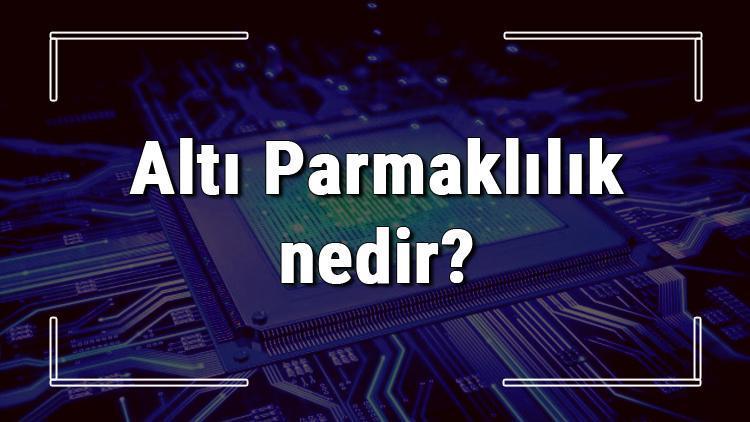 Altı Parmaklılık nedir?